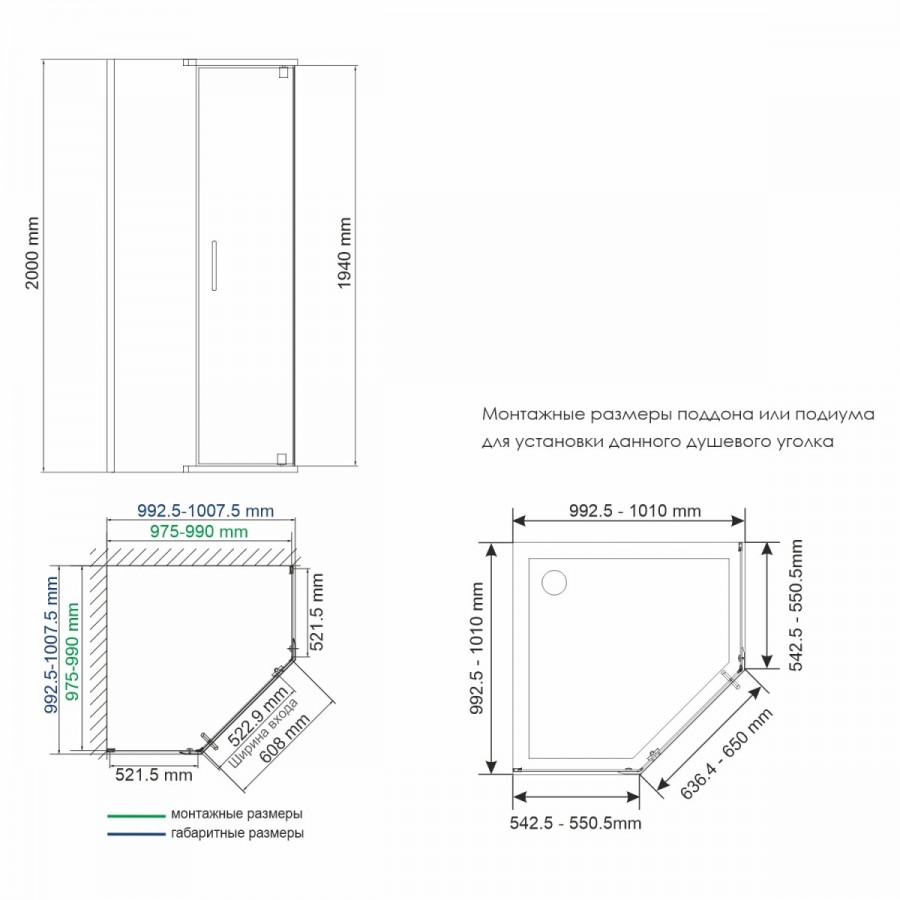 2000 mm

1940 mm

Монтажные размеры поддона или подиума для установки данного душевого уголка

992.5-1007.5 mm
975-990 mm

992.5-1007.5 mm
975-990 mm

521.5 mm

522.9 mm
Ширина входа
608 mm

521.5 mm

монтажные размеры
габаритные размеры

992.5 - 1010 mm

992.5 - 1010 mm

542.5 - 550.5mm

636.4 - 650 mm

542.5 - 550.5mm